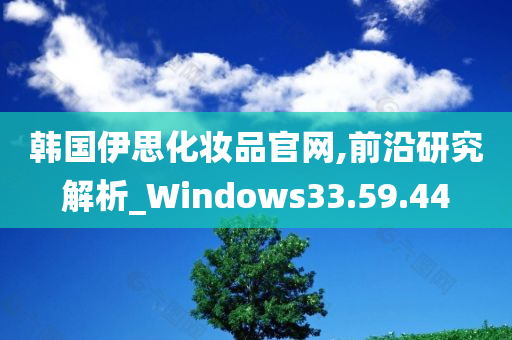 韩国伊思化妆品官网,前沿研究解析_Windows33.59.44